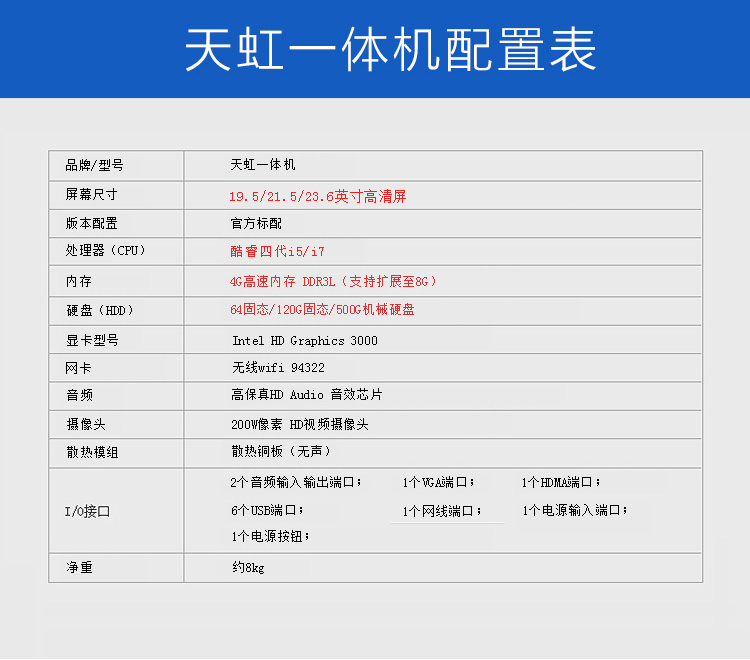 天虹一体机配置表

| 品牌/型号 | 天虹一体机 |
|---|---|
| 屏幕尺寸 | 19.5/21.5/23.6英寸高清屏 |
| 版本配置 | 官方标配 |
| 处理器（CPU） | 酷睿四代i5/i7 |
| 内存 | 4G高速内存 DDR3L（支持扩展至8G） |
| 硬盘（HDD） | 64固态/120G固态/500G机械硬盘 |
| 显卡型号 | Intel HD Graphics 3000 |
| 网卡 | 无线wifi 94322 |
| 音频 | 高保真HD Audio 音效芯片 |
| 摄像头 | 200W像素 HD视频摄像头 |
| 散热模组 | 散热铜板（无声） |
| I/O接口 | 2个音频输入输出端口； 1个VGA端口； 1个HDMA端口； 6个USB端口； 1个网线端口； 1个电源输入端口； 1个电源按钮； |
| 净重 | 约8kg |